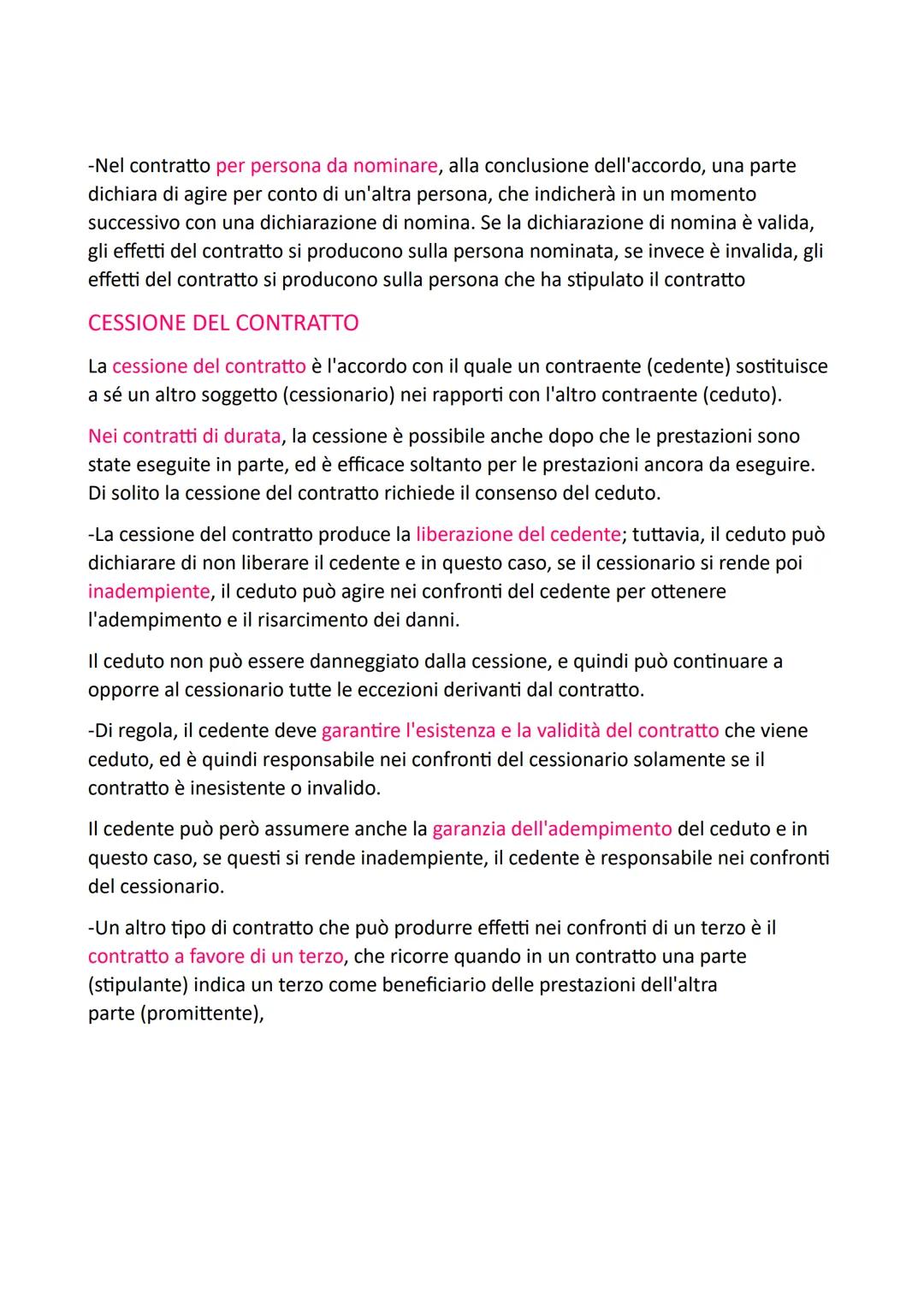 -Nel contratto per persona da nominare, alla conclusione dell'accordo, una parte dichiara di agire per conto di un'altra persona, che indicherà in un momento successivo con una dichiarazione di nomina. Se la dichiarazione di nomina è valida, gli effetti del contratto si producono sulla persona nominata, se invece è invalida, gli effetti del contratto si producono sulla persona che ha stipulato il contratto

CESSIONE DEL CONTRATTO

La cessione del contratto è l'accordo con il quale un contraente (cedente) sostituisce a sé un altro soggetto (cessionario) nei rapporti con l'altro contraente (ceduto).

Nei contratti di durata, la cessione è possibile anche dopo che le prestazioni sono state eseguite in parte, ed è efficace soltanto per le prestazioni ancora da eseguire. Di solito la cessione del contratto richiede il consenso del ceduto.

-La cessione del contratto produce la liberazione del cedente; tuttavia, il ceduto può dichiarare di non liberare il cedente e in questo caso, se il cessionario si rende poi inadempiente, il ceduto può agire nei confronti del cedente per ottenere l'adempimento e il risarcimento dei danni.

Il ceduto non può essere danneggiato dalla cessione, e quindi può continuare a opporre al cessionario tutte le eccezioni derivanti dal contratto.

-Di regola, il cedente deve garantire l'esistenza e la validità del contratto che viene ceduto, ed è quindi responsabile nei confronti del cessionario solamente se il contratto è inesistente o invalido.

Il cedente può però assumere anche la garanzia dell'adempimento del ceduto e in questo caso, se questi si rende inadempiente, il cedente è responsabile nei confronti del cessionario.

-Un altro tipo di contratto che può produrre effetti nei confronti di un terzo è il contratto a favore di un terzo, che ricorre quando in un contratto una parte (stipulante) indica un terzo come beneficiario delle prestazioni dell'altra parte (promittente),